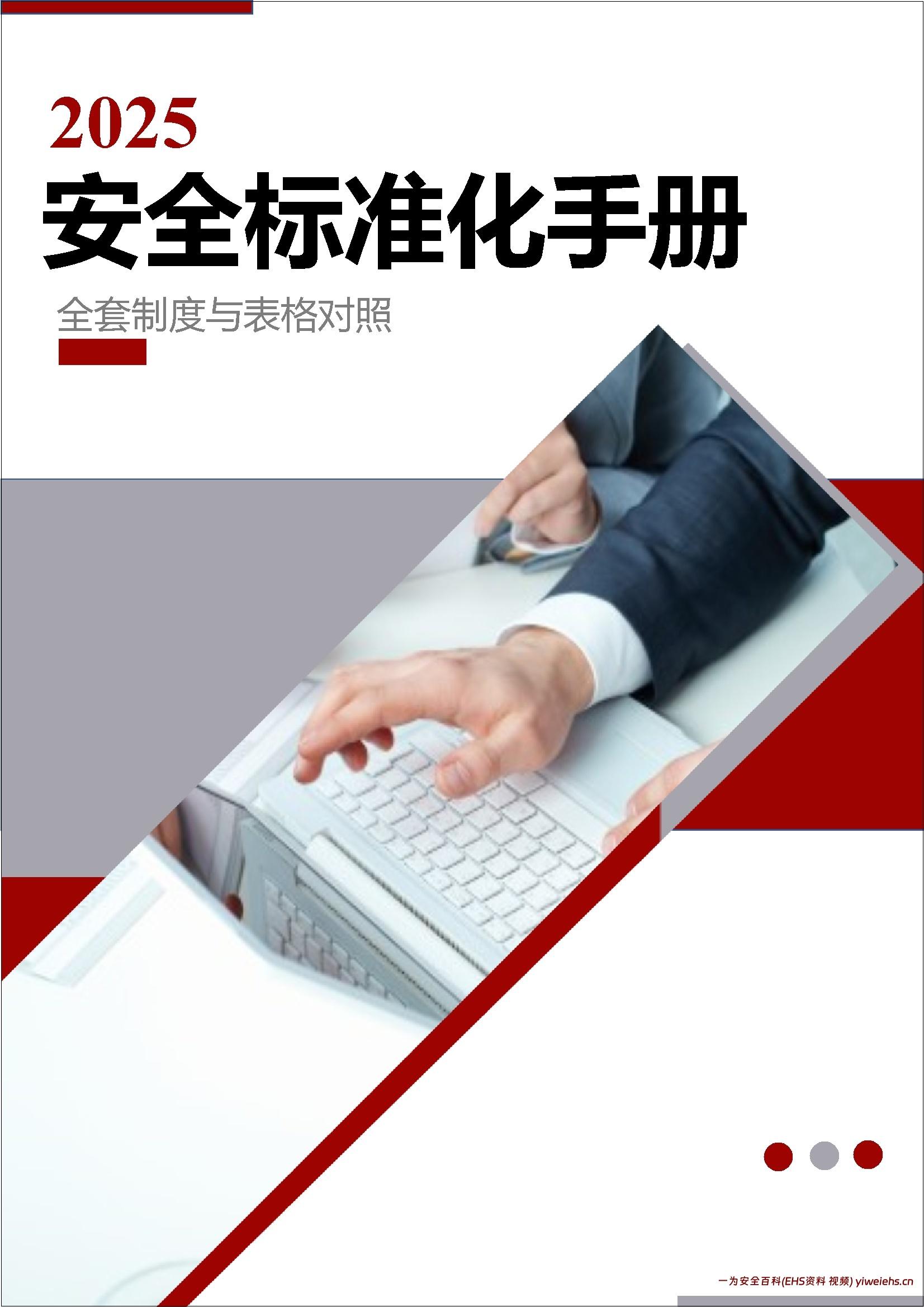 2025

安全标准化手册

全套制度与表格对照

一为安全百科(EHS资料 视频) yiweiehs.cn